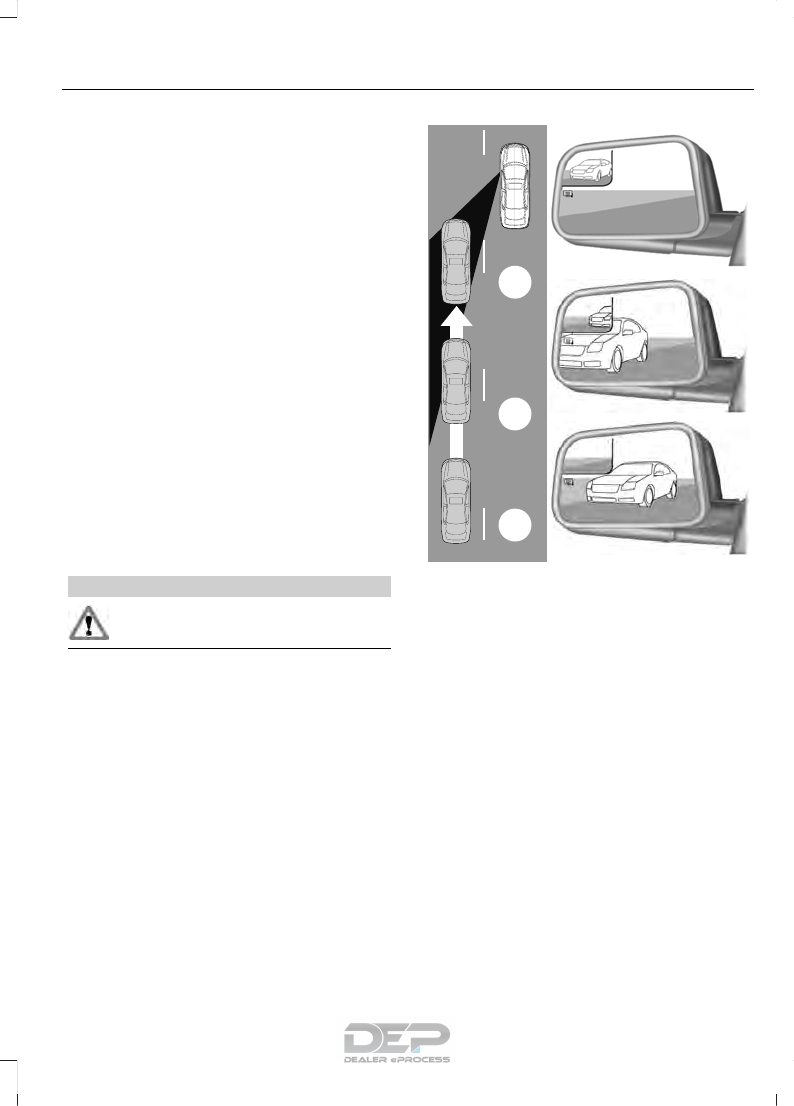 DEP
DEALER ePROCESS